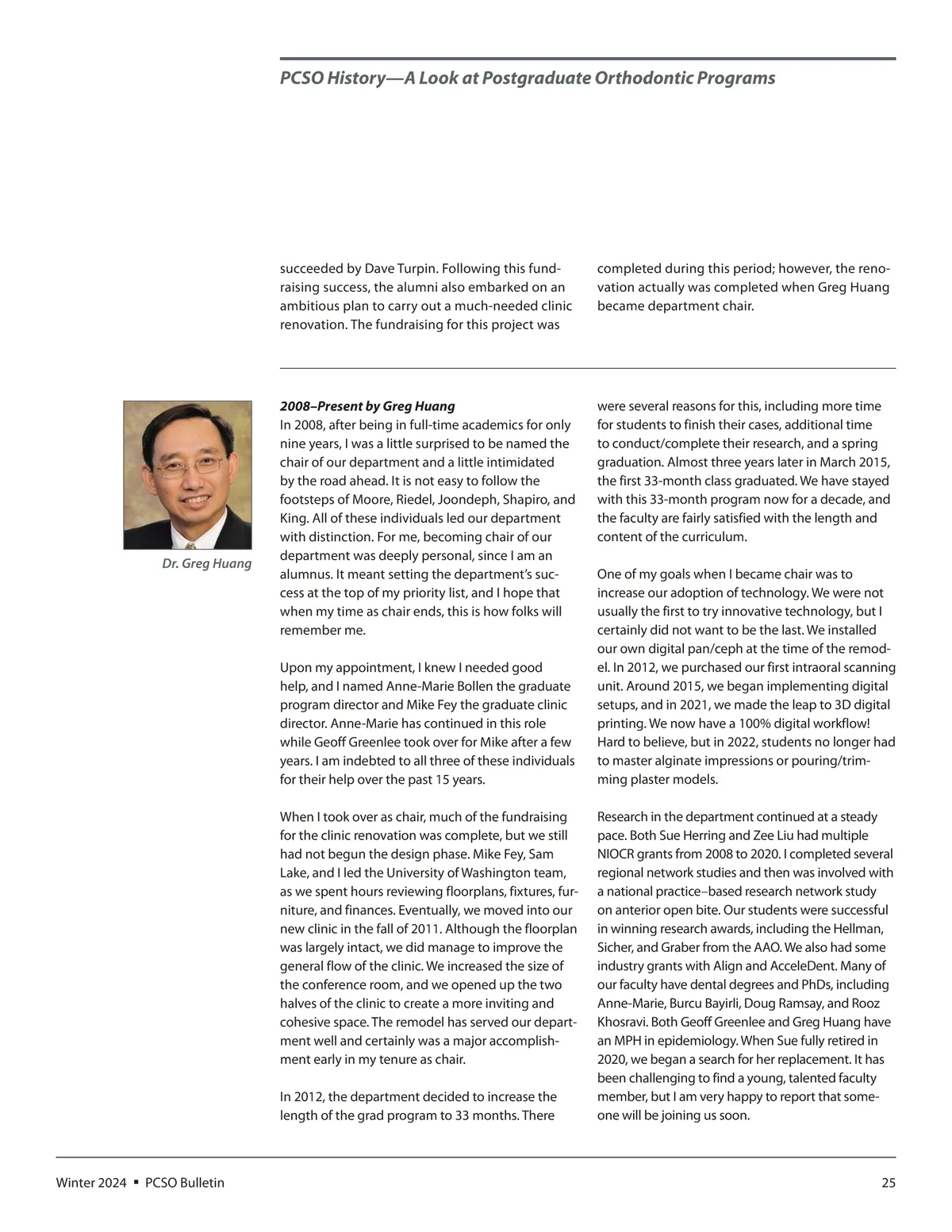 PCSO History—A Look at Postgraduate Orthodontic Programs

succeeded by Dave Turpin. Following this fundraising success, the alumni also embarked on an ambitious plan to carry out a much-needed clinic renovation. The fundraising for this project was completed during this period; however, the renovation actually was completed when Greg Huang became department chair.

Dr. Greg Huang

2008–Present by Greg Huang
In 2008, after being in full-time academics for only nine years, I was a little surprised to be named the chair of our department and a little intimidated by the road ahead. It is not easy to follow the footsteps of Moore, Riedel, Joondeph, Shapiro, and King. All of these individuals led our department with distinction. For me, becoming chair of our department was deeply personal, since I am an alumnus. It meant setting the department's success at the top of my priority list, and I hope that when my time as chair ends, this is how folks will remember me.

Upon my appointment, I knew I needed good help, and I named Anne-Marie Bollen the graduate program director and Mike Fey the graduate clinic director. Anne-Marie has continued in this role while Geoff Greenlee took over for Mike after a few years. I am indebted to all three of these individuals for their help over the past 15 years.

When I took over as chair, much of the fundraising for the clinic renovation was complete, but we still had not begun the design phase. Mike Fey, Sam Lake, and I led the University of Washington team, as we spent hours reviewing floorplans, fixtures, furniture, and finances. Eventually, we moved into our new clinic in the fall of 2011. Although the floorplan was largely intact, we did manage to improve the general flow of the clinic. We increased the size of the conference room, and we opened up the two halves of the clinic to create a more inviting and cohesive space. The remodel has served our department well and certainly was a major accomplishment early in my tenure as chair.

In 2012, the department decided to increase the length of the grad program to 33 months. There were several reasons for this, including more time for students to finish their cases, additional time to conduct/complete their research, and a spring graduation. Almost three years later in March 2015, the first 33-month class graduated. We have stayed with this 33-month program now for a decade, and the faculty are fairly satisfied with the length and content of the curriculum.

One of my goals when I became chair was to increase our adoption of technology. We were not usually the first to try innovative technology, but I certainly did not want to be the last. We installed our own digital pan/ceph at the time of the remodel. In 2012, we purchased our first intraoral scanning unit. Around 2015, we began implementing digital setups, and in 2021, we made the leap to 3D digital printing. We now have a 100% digital workflow! Hard to believe, but in 2022, students no longer had to master alginate impressions or pouring/trimming plaster models.

Research in the department continued at a steady pace. Both Sue Herring and Zee Liu had multiple NIOCR grants from 2008 to 2020. I completed several regional network studies and then was involved with a national practice–based research network study on anterior open bite. Our students were successful in winning research awards, including the Hellman, Sicher, and Graber from the AAO. We also had some industry grants with Align and AcceleDent. Many of our faculty have dental degrees and PhDs, including Anne-Marie, Burcu Bayirli, Doug Ramsay, and Rooz Khosravi. Both Geoff Greenlee and Greg Huang have an MPH in epidemiology. When Sue fully retired in 2020, we began a search for her replacement. It has been challenging to find a young, talented faculty member, but I am very happy to report that someone will be joining us soon.

Winter 2024 ▪ PCSO Bulletin 25